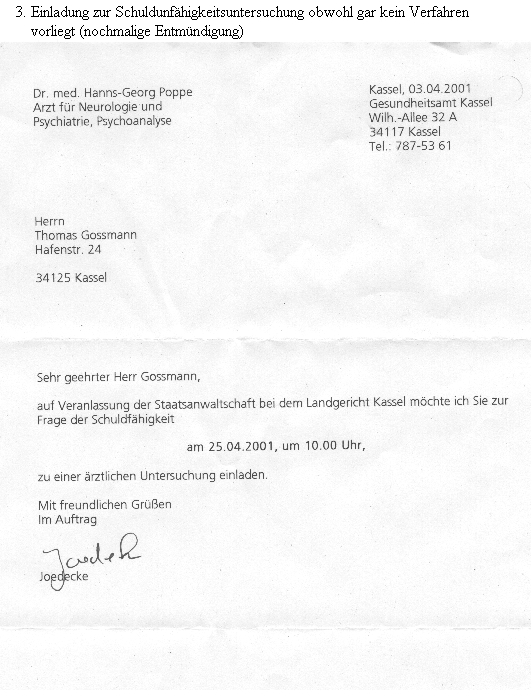 3. Einladung zur Schuldunfähigkeitsuntersuchung obwohl gar kein Verfahren vorliegt (nochmalige Entmündigung)

Dr. med. Hanns-Georg Poppe
Arzt für Neurologie und
Psychiatrie, Psychoanalyse

Kassel, 03.04.2001
Gesundheitsamt Kassel
Wilh.-Allee 32 A
34117 Kassel
Tel.: 787-53 61

Herrn
Thomas Gossmann
Hafenstr. 24

34125 Kassel

Sehr geehrter Herr Gossmann,

auf Veranlassung der Staatsanwaltschaft bei dem Landgericht Kassel möchte ich Sie zur Frage der Schuldfähigkeit

am 25.04.2001, um 10.00 Uhr,

zu einer ärztlichen Untersuchung einladen.

Mit freundlichen Grüßen
Im Auftrag

Joedecke

Joedecke